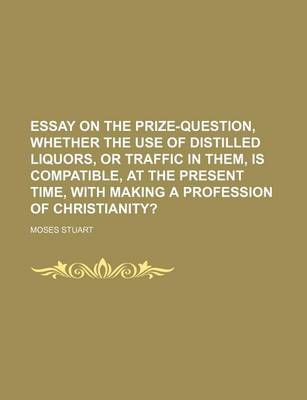 ESSAY ON THE PRIZE-QUESTION, WHETHER THE USE OF DISTILLED LIQUORS, OR TRAFFIC IN THEM, IS COMPATIBLE, AT THE PRESENT TIME, WITH MAKING A PROFESSION OF CHRISTIANITY?

MOSES STUART